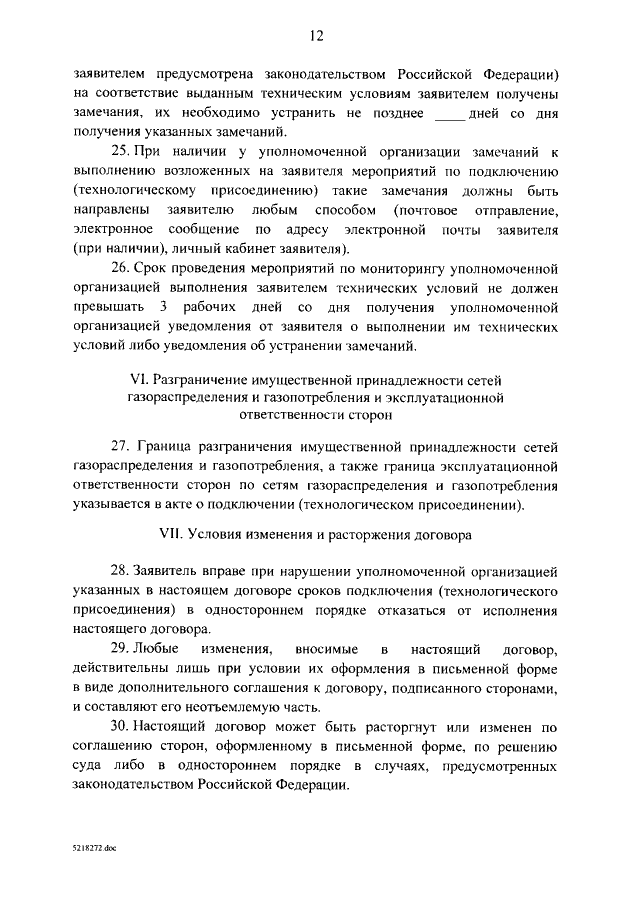 12

заявителем предусмотрена законодательством Российской Федерации) на соответствие выданным техническим условиям заявителем получены замечания, их необходимо устранить не позднее ____ дней со дня получения указанных замечаний.

25. При наличии у уполномоченной организации замечаний к выполнению возложенных на заявителя мероприятий по подключению (технологическому присоединению) такие замечания должны быть направлены заявителю любым способом (почтовое отправление, электронное сообщение по адресу электронной почты заявителя (при наличии), личный кабинет заявителя).

26. Срок проведения мероприятий по мониторингу уполномоченной организацией выполнения заявителем технических условий не должен превышать 3 рабочих дней со дня получения уполномоченной организацией уведомления от заявителя о выполнении им технических условий либо уведомления об устранении замечаний.

VI. Разграничение имущественной принадлежности сетей газораспределения и газопотребления и эксплуатационной ответственности сторон

27. Граница разграничения имущественной принадлежности сетей газораспределения и газопотребления, а также граница эксплуатационной ответственности сторон по сетям газораспределения и газопотребления указывается в акте о подключении (технологическом присоединении).

VII. Условия изменения и расторжения договора

28. Заявитель вправе при нарушении уполномоченной организацией указанных в настоящем договоре сроков подключения (технологического присоединения) в одностороннем порядке отказаться от исполнения настоящего договора.

29. Любые изменения, вносимые в настоящий договор, действительны лишь при условии их оформления в письменной форме в виде дополнительного соглашения к договору, подписанного сторонами, и составляют его неотъемлемую часть.

30. Настоящий договор может быть расторгнут или изменен по соглашению сторон, оформленному в письменной форме, по решению суда либо в одностороннем порядке в случаях, предусмотренных законодательством Российской Федерации.

5218272.doc